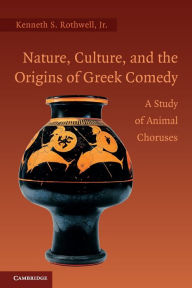 Kenneth S. Rothwell, Jr.

Nature, Culture, and the Origins of Greek Comedy

A Study of Animal Choruses

CAMBRIDGE